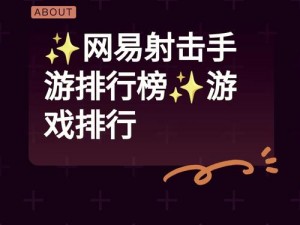 ABOUT

✨网易射击手游排行榜✨游戏排行